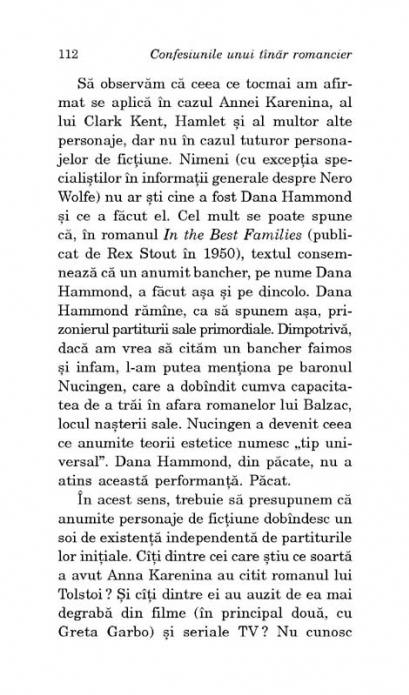 112 Confesiunile unui tînăr romancier

Să observăm că ceea ce tocmai am afirmat se aplică în cazul Annei Karenina, al lui Clark Kent, Hamlet și al multor alte personaje, dar nu în cazul tuturor personajelor de ficțiune. Nimeni (cu excepția specialiștilor în informații generale despre Nero Wolfe) nu ar ști cine a fost Dana Hammond și ce a făcut el. Cel mult se poate spune că, în romanul In the Best Families (publicat de Rex Stout în 1950), textul consemnează că un anumit bancher, pe nume Dana Hammond, a făcut așa și pe dincolo. Dana Hammond rămîne, ca să spunem așa, prizonierul partiturii sale primordiale. Dimpotrivă, dacă am vrea să cităm un bancher faimos și infam, l-am putea menționa pe baronul Nucingen, care a dobîndit cumva capacitatea de a trăi în afara romanelor lui Balzac, locul nașterii sale. Nucingen a devenit ceea ce anumite teorii estetice numesc „tip universal". Dana Hammond, din păcate, nu a atins această performanță. Păcat.

În acest sens, trebuie să presupunem că anumite personaje de ficțiune dobîndesc un soi de existență independentă de partiturile lor inițiale. Cîți dintre cei care știu ce soartă a avut Anna Karenina au citit romanul lui Tolstoi ? Și cîți dintre ei au auzit de ea mai degrabă din filme (în principal două, cu Greta Garbo) și seriale TV ? Nu cunosc